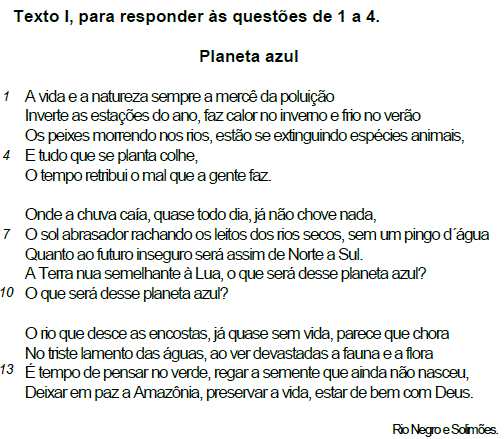 Texto I, para responder às questões de 1 a 4.

Planeta azul

1 A vida e a natureza sempre a mercê da poluição
Inverte as estações do ano, faz calor no inverno e frio no verão
Os peixes morrendo nos rios, estão se extinguindo espécies animais,
4 E tudo que se planta colhe,
O tempo retribui o mal que a gente faz.

Onde a chuva caía, quase todo dia, já não chove nada,
7 O sol abrasador rachando os leitos dos rios secos, sem um pingo d´água
Quanto ao futuro inseguro será assim de Norte a Sul.
A Terra nua semelhante à Lua, o que será desse planeta azul?
10 O que será desse planeta azul?

O rio que desce as encostas, já quase sem vida, parece que chora
No triste lamento das águas, ao ver devastadas a fauna e a flora
13 É tempo de pensar no verde, regar a semente que ainda não nasceu,
Deixar em paz a Amazônia, preservar a vida, estar de bem com Deus.

Rio Negro e Solimões.